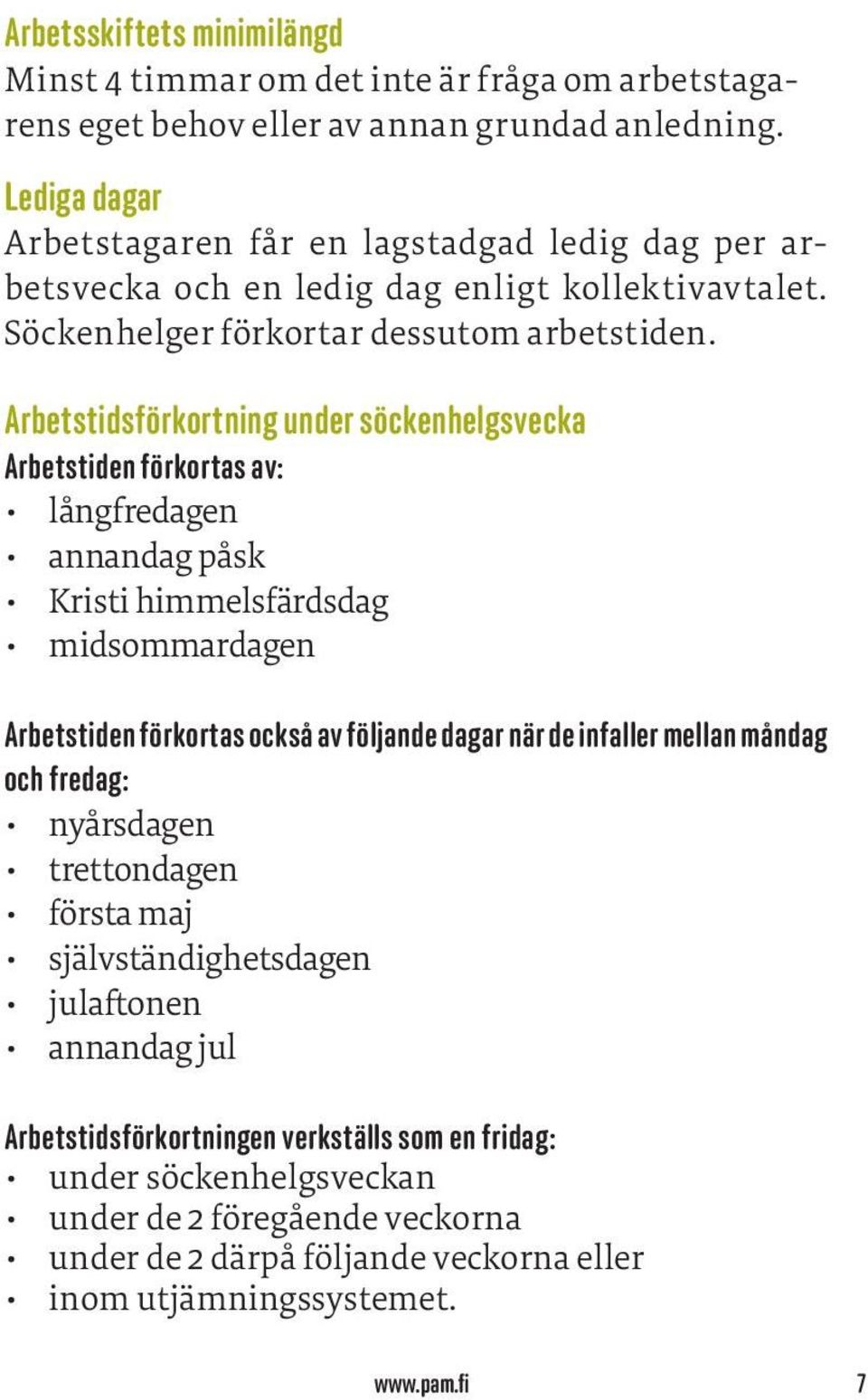 Arbetsskiftets minimilängd
Minst 4 timmar om det inte är fråga om arbetstagarens eget behov eller av annan grundad anledning.

Lediga dagar
Arbetstagaren får en lagstadgad ledig dag per arbetsvecka och en ledig dag enligt kollektivavtalet. Söckenhelger förkortar dessutom arbetstiden.

Arbetstidsförkortning under söckenhelgsvecka
Arbetstiden förkortas av:
• långfredagen
• annandag påsk
• Kristi himmelsfärdsdag
• midsommardagen

Arbetstiden förkortas också av följande dagar när de infaller mellan måndag och fredag:
• nyårsdagen
• trettondagen
• första maj
• självständighetsdagen
• julaftonen
• annandag jul

Arbetstidsförkortningen verkställs som en fridag:
• under söckenhelgsveckan
• under de 2 föregående veckorna
• under de 2 därpå följande veckorna eller
• inom utjämningssystemet.

www.pam.fi 7